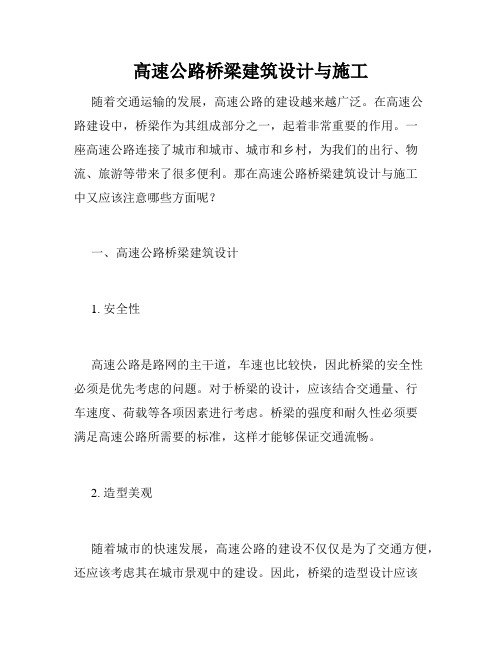 高速公路桥梁建筑设计与施工

随着交通运输的发展，高速公路的建设越来越广泛。在高速公路建设中，桥梁作为其组成部分之一，起着非常重要的作用。一座高速公路连接了城市和城市、城市和乡村，为我们的出行、物流、旅游等带来了很多便利。那在高速公路桥梁建筑设计与施工中又应该注意哪些方面呢？

一、高速公路桥梁建筑设计

1. 安全性

高速公路是路网的主干道，车速也比较快，因此桥梁的安全性必须是优先考虑的问题。对于桥梁的设计，应该结合交通量、行车速度、荷载等各项因素进行考虑。桥梁的强度和耐久性必须要满足高速公路所需要的标准，这样才能够保证交通流畅。

2. 造型美观

随着城市的快速发展，高速公路的建设不仅仅是为了交通方便，还应该考虑其在城市景观中的建设。因此，桥梁的造型设计应该